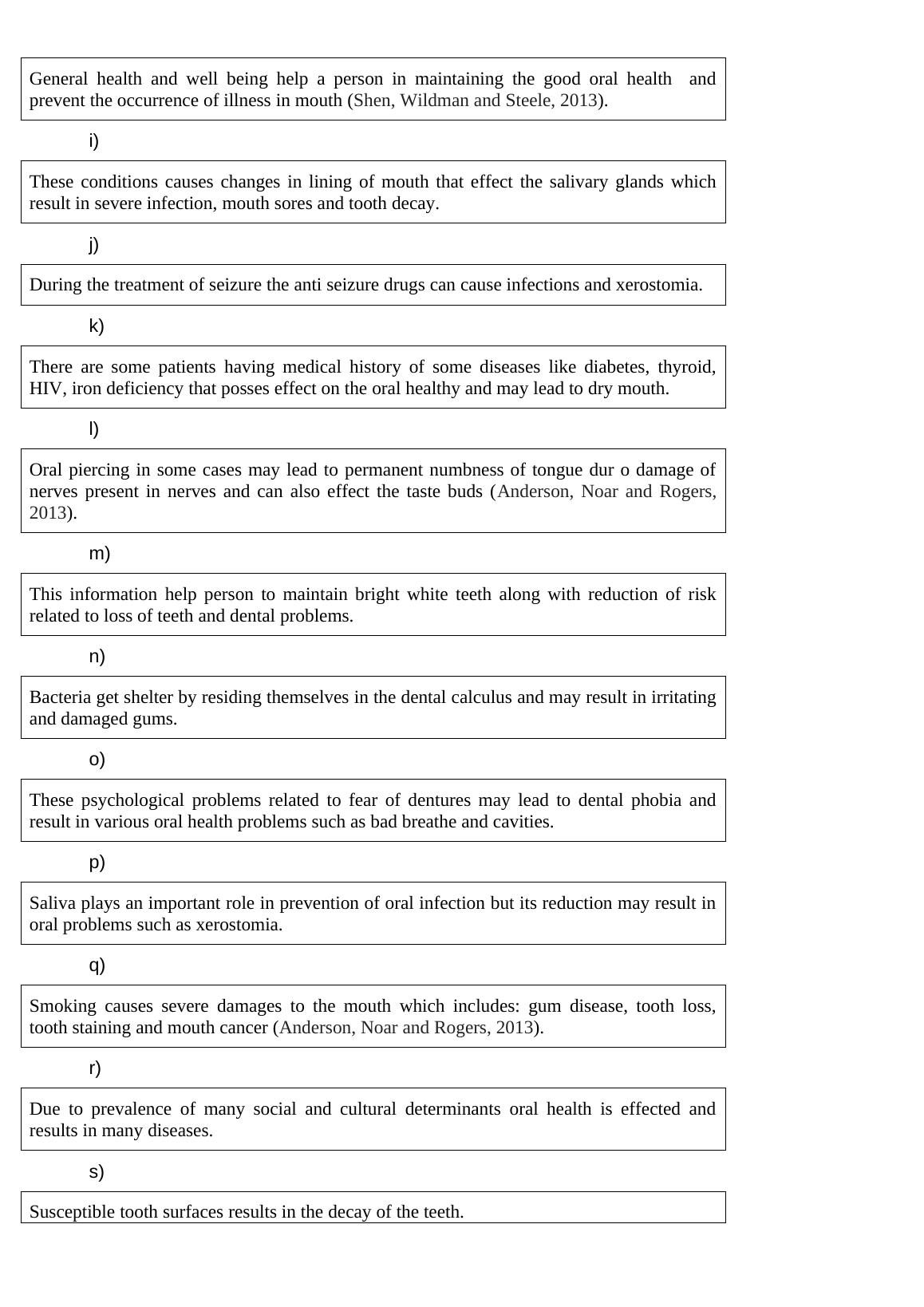 General health and well being help a person in maintaining the good oral health and prevent the occurrence of illness in mouth (Shen, Wildman and Steele, 2013).

i)

These conditions causes changes in lining of mouth that effect the salivary glands which result in severe infection, mouth sores and tooth decay.

j)

During the treatment of seizure the anti seizure drugs can cause infections and xerostomia.

k)

There are some patients having medical history of some diseases like diabetes, thyroid, HIV, iron deficiency that posses effect on the oral healthy and may lead to dry mouth.

l)

Oral piercing in some cases may lead to permanent numbness of tongue dur o damage of nerves present in nerves and can also effect the taste buds (Anderson, Noar and Rogers, 2013).

m)

This information help person to maintain bright white teeth along with reduction of risk related to loss of teeth and dental problems.

n)

Bacteria get shelter by residing themselves in the dental calculus and may result in irritating and damaged gums.

o)

These psychological problems related to fear of dentures may lead to dental phobia and result in various oral health problems such as bad breathe and cavities.

p)

Saliva plays an important role in prevention of oral infection but its reduction may result in oral problems such as xerostomia.

q)

Smoking causes severe damages to the mouth which includes: gum disease, tooth loss, tooth staining and mouth cancer (Anderson, Noar and Rogers, 2013).

r)

Due to prevalence of many social and cultural determinants oral health is effected and results in many diseases.

s)

Susceptible tooth surfaces results in the decay of the teeth.